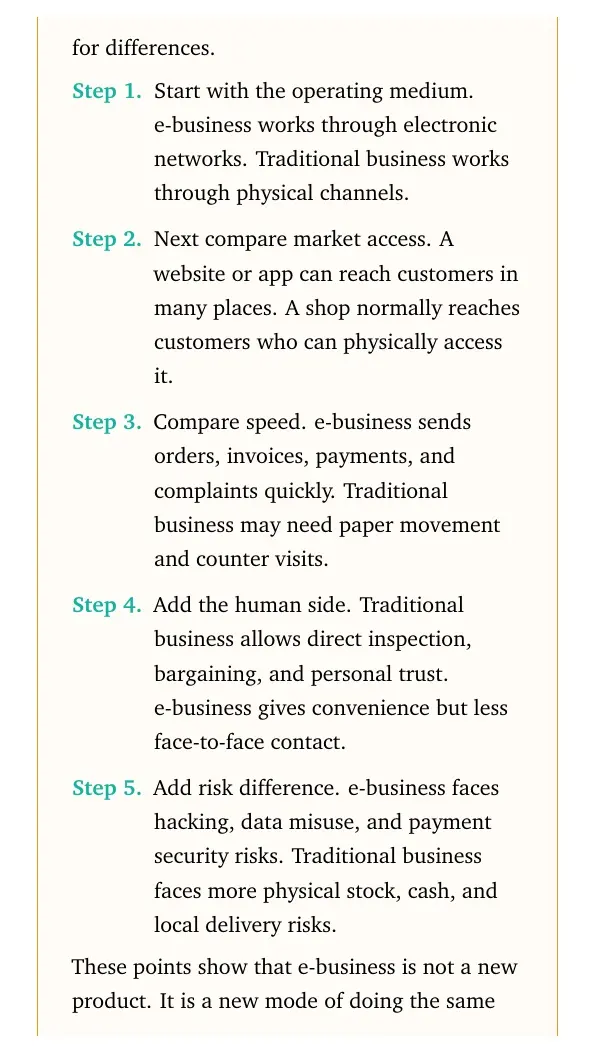 for differences.

Step 1. Start with the operating medium. e-business works through electronic networks. Traditional business works through physical channels.

Step 2. Next compare market access. A website or app can reach customers in many places. A shop normally reaches customers who can physically access it.

Step 3. Compare speed. e-business sends orders, invoices, payments, and complaints quickly. Traditional business may need paper movement and counter visits.

Step 4. Add the human side. Traditional business allows direct inspection, bargaining, and personal trust. e-business gives convenience but less face-to-face contact.

Step 5. Add risk difference. e-business faces hacking, data misuse, and payment security risks. Traditional business faces more physical stock, cash, and local delivery risks.

These points show that e-business is not a new product. It is a new mode of doing the same